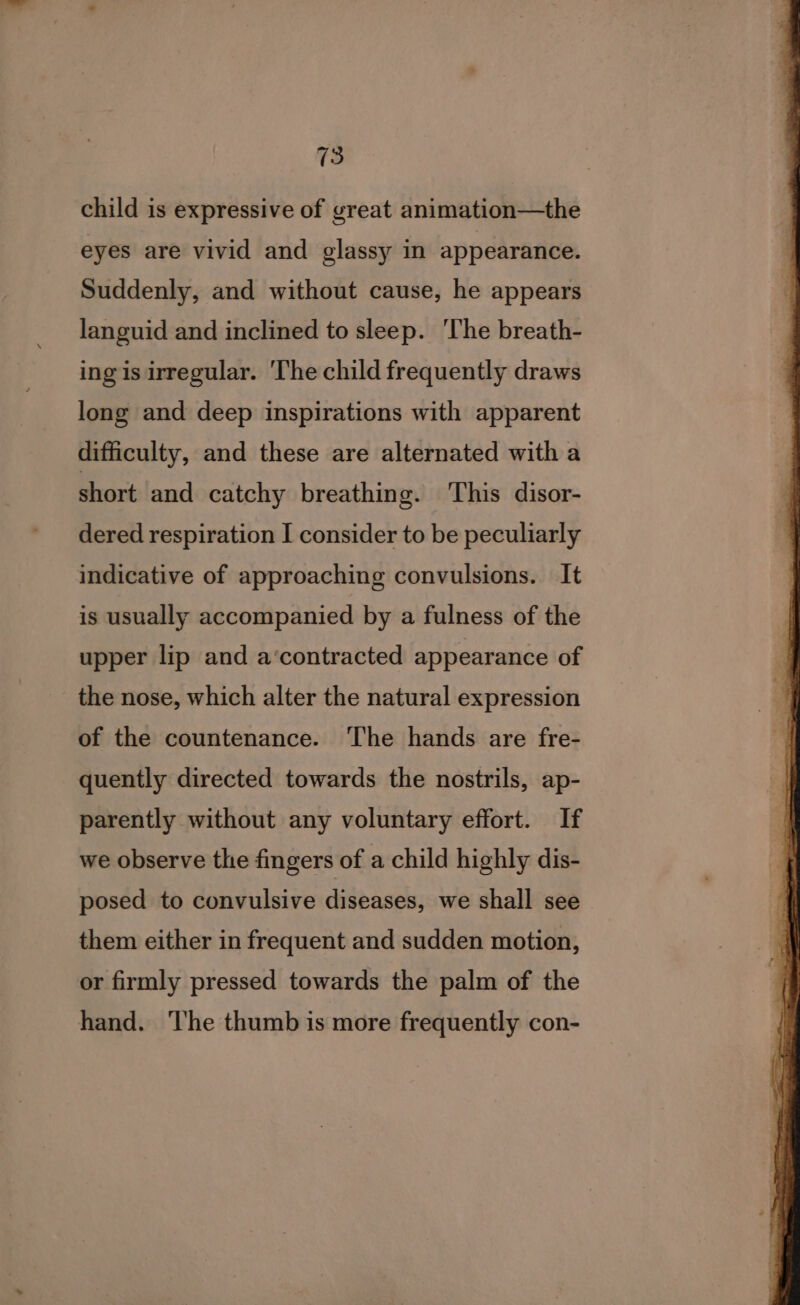 73

child is expressive of great animation—the eyes are vivid and glassy in appearance. Suddenly, and without cause, he appears languid and inclined to sleep. The breathing is irregular. The child frequently draws long and deep inspirations with apparent difficulty, and these are alternated with a short and catchy breathing. This disordered respiration I consider to be peculiarly indicative of approaching convulsions. It is usually accompanied by a fulness of the upper lip and a contracted appearance of the nose, which alter the natural expression of the countenance. The hands are frequently directed towards the nostrils, apparently without any voluntary effort. If we observe the fingers of a child highly disposed to convulsive diseases, we shall see them either in frequent and sudden motion, or firmly pressed towards the palm of the hand. The thumb is more frequently con-